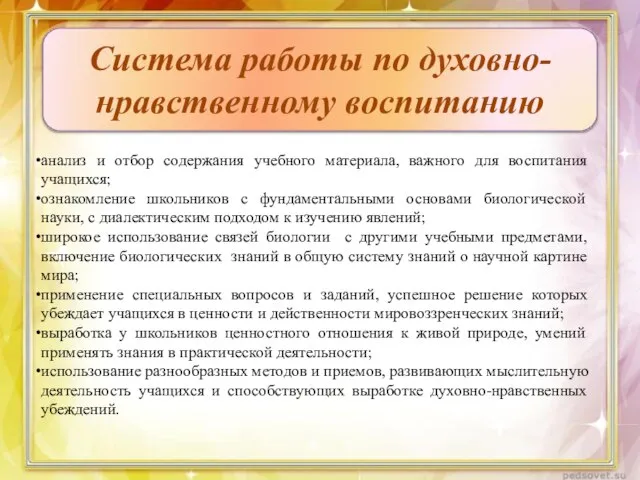 Система работы по духовно-нравственному воспитанию

•анализ и отбор содержания учебного материала, важного для воспитания учащихся;
•ознакомление школьников с фундаментальными основами биологической науки, с диалектическим подходом к изучению явлений;
•широкое использование связей биологии с другими учебными предметами, включение биологических знаний в общую систему знаний о научной картине мира;
•применение специальных вопросов и заданий, успешное решение которых убеждает учащихся в ценности и действенности мировоззренческих знаний;
•выработка у школьников ценностного отношения к живой природе, умений применять знания в практической деятельности;
•использование разнообразных методов и приемов, развивающих мыслительную деятельность учащихся и способствующих выработке духовно-нравственных убеждений.

pedsovet.su